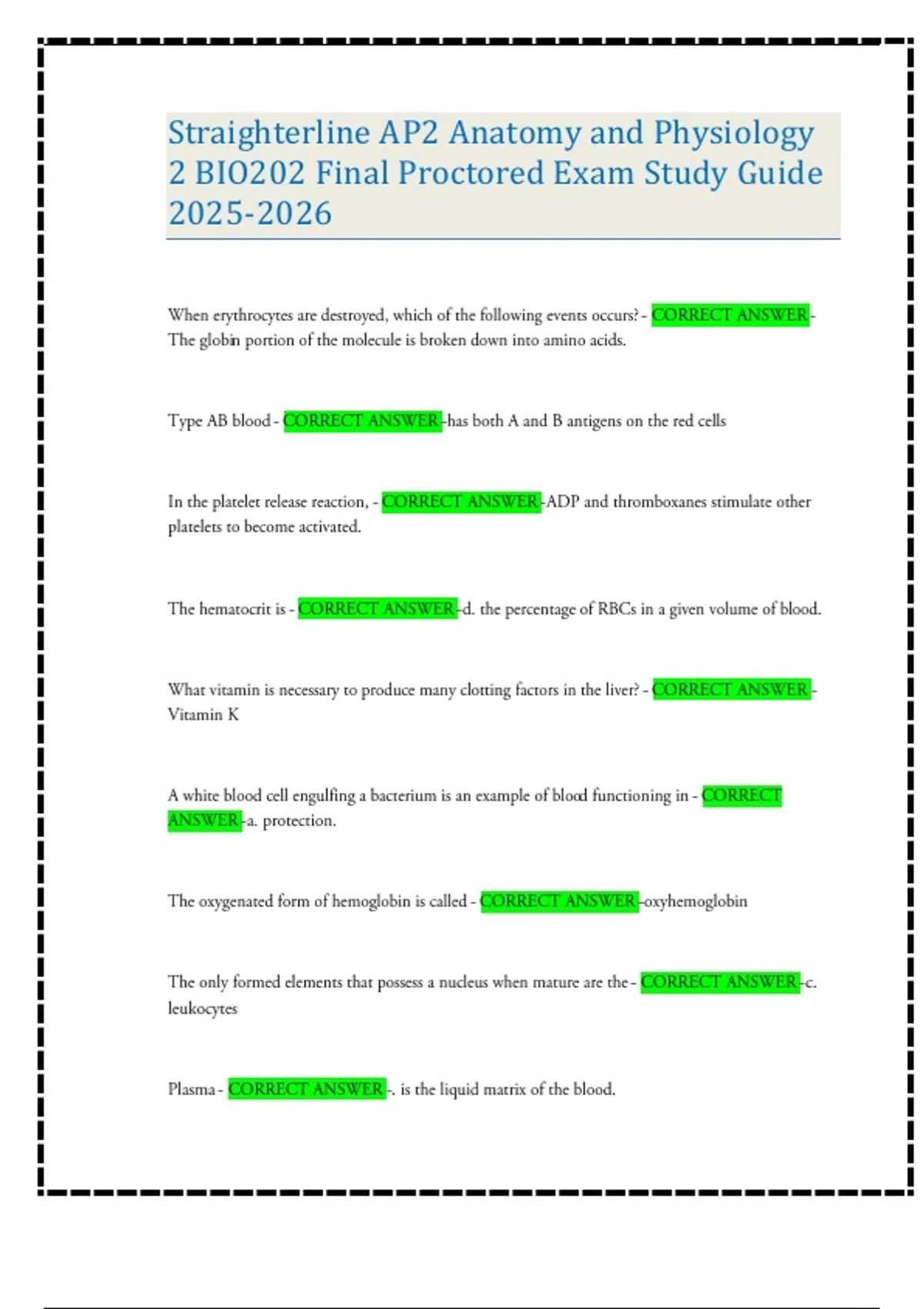 Straighterline AP2 Anatomy and Physiology 2 BIO202 Final Proctored Exam Study Guide 2025-2026

When erythrocytes are destroyed, which of the following events occurs? - CORRECT ANSWER - The globin portion of the molecule is broken down into amino acids.

Type AB blood - CORRECT ANSWER -has both A and B antigens on the red cells

In the platelet release reaction, - CORRECT ANSWER -ADP and thromboxanes stimulate other platelets to become activated.

The hematocrit is - CORRECT ANSWER -d. the percentage of RBCs in a given volume of blood.

What vitamin is necessary to produce many clotting factors in the liver? - CORRECT ANSWER - Vitamin K

A white blood cell engulfing a bacterium is an example of blood functioning in - CORRECT ANSWER -a. protection.

The oxygenated form of hemoglobin is called - CORRECT ANSWER -oxyhemoglobin

The only formed elements that possess a nucleus when mature are the - CORRECT ANSWER -c. leukocytes

Plasma - CORRECT ANSWER -. is the liquid matrix of the blood.